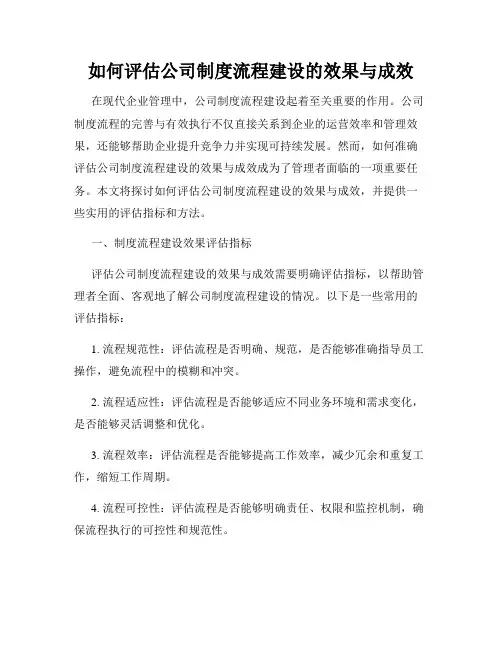 如何评估公司制度流程建设的效果与成效

在现代企业管理中，公司制度流程建设起着至关重要的作用。公司制度流程的完善与有效执行不仅直接关系到企业的运营效率和管理效果，还能够帮助企业提升竞争力并实现可持续发展。然而，如何准确评估公司制度流程建设的效果与成效成为了管理者面临的一项重要任务。本文将探讨如何评估公司制度流程建设的效果与成效，并提供一些实用的评估指标和方法。

一、制度流程建设效果评估指标

评估公司制度流程建设的效果与成效需要明确评估指标，以帮助管理者全面、客观地了解公司制度流程建设的情况。以下是一些常用的评估指标：

1. 流程规范性：评估流程是否明确、规范，是否能够准确指导员工操作，避免流程中的模糊和冲突。

2. 流程适应性：评估流程是否能够适应不同业务环境和需求变化，是否能够灵活调整和优化。

3. 流程效率：评估流程是否能够提高工作效率，减少冗余和重复工作，缩短工作周期。

4. 流程可控性：评估流程是否能够明确责任、权限和监控机制，确保流程执行的可控性和规范性。